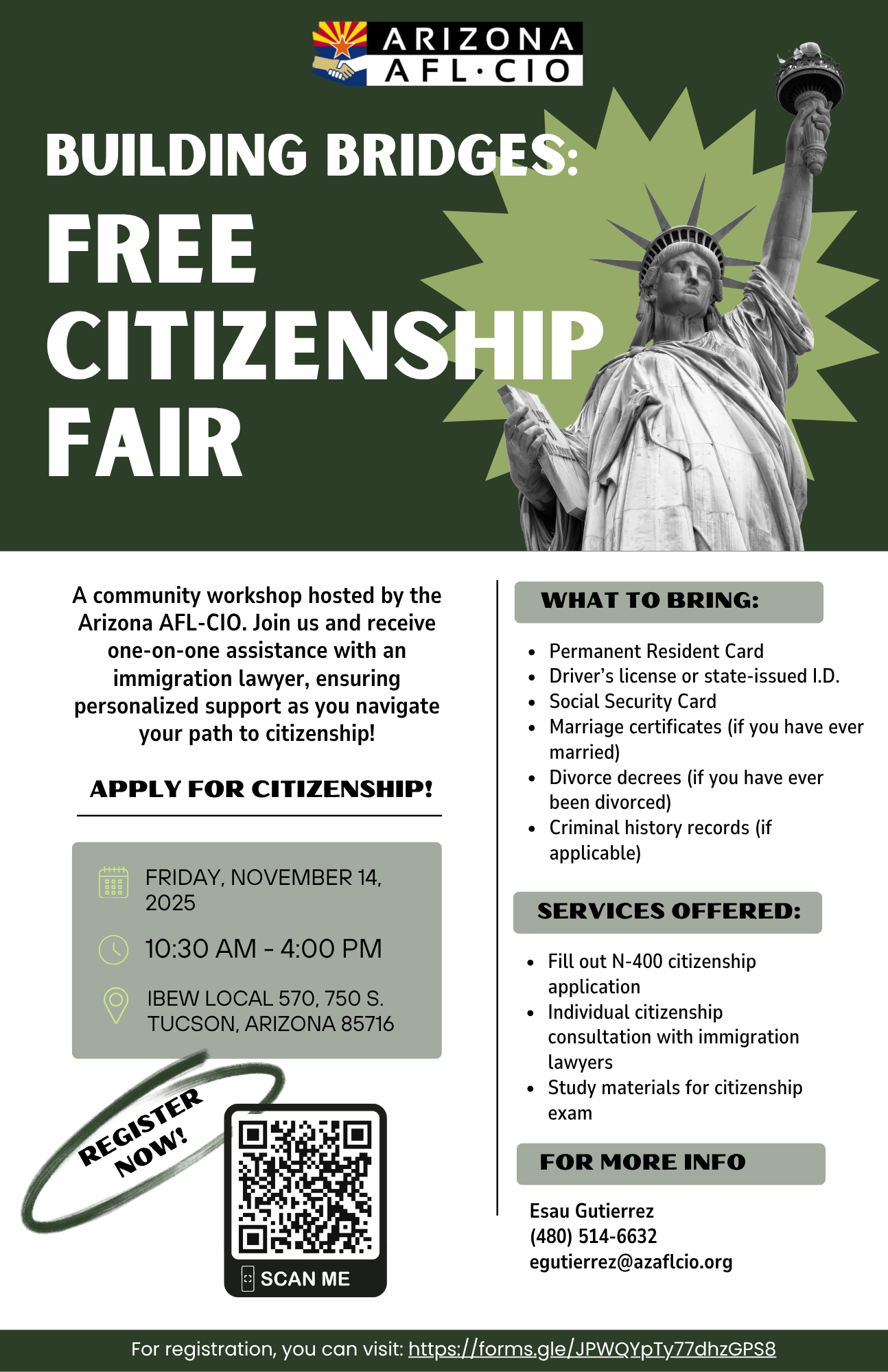 ARIZONA
AFL·CIO

BUILDING BRIDGES:
FREE CITIZENSHIP FAIR

A community workshop hosted by the Arizona AFL-CIO. Join us and receive one-on-one assistance with an immigration lawyer, ensuring personalized support as you navigate your path to citizenship!

APPLY FOR CITIZENSHIP!

FRIDAY, NOVEMBER 14, 2025

10:30 AM - 4:00 PM

IBEW LOCAL 570, 750 S. TUCSON, ARIZONA 85716

REGISTER NOW!

SCAN ME

WHAT TO BRING:

• Permanent Resident Card
• Driver's license or state-issued I.D.
• Social Security Card
• Marriage certificates (if you have ever married)
• Divorce decrees (if you have ever been divorced)
• Criminal history records (if applicable)

SERVICES OFFERED:

• Fill out N-400 citizenship application
• Individual citizenship consultation with immigration lawyers
• Study materials for citizenship exam

FOR MORE INFO

Esau Gutierrez
(480) 514-6632
egutierrez@azaflcio.org

For registration, you can visit: https://forms.gle/JPWQYpTy77dhzGPS8